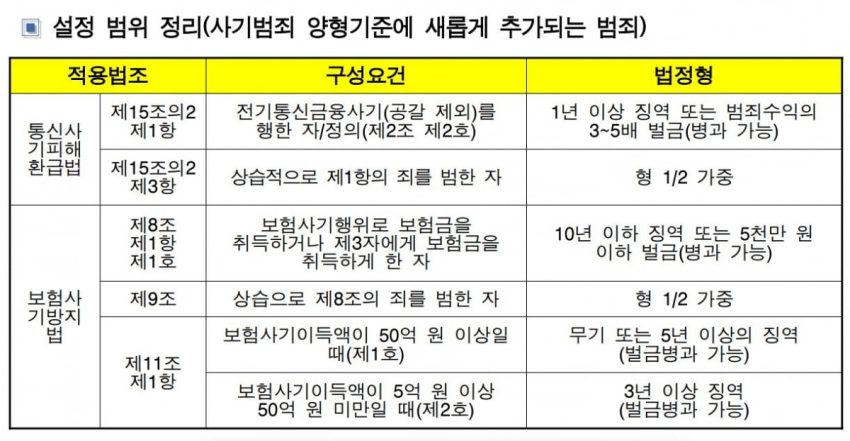 ▣ 설정 범위 정리(사기범죄 양형기준에 새롭게 추가되는 범죄)

| 적용법조 | | 구성요건 | 법정형 |
|---|---|---|---|
| 통신사기피해환급법 | 제15조의2 제1항 | 전기통신금융사기(공갈 제외)를 행한 자/정의(제2조 제2호) | 1년 이상 징역 또는 범죄수익의 3~5배 벌금(병과 가능) |
| | 제15조의2 제3항 | 상습적으로 제1항의 죄를 범한 자 | 형 1/2 가중 |
| 보험사기방지법 | 제8조 제1항 제1호 | 보험사기행위로 보험금을 취득하거나 제3자에게 보험금을 취득하게 한 자 | 10년 이하 징역 또는 5천만 원 이하 벌금(병과 가능) |
| | 제9조 | 상습으로 제8조의 죄를 범한 자 | 형 1/2 가중 |
| | 제11조 제1항 | 보험사기이득액이 50억 원 이상일 때(제1호) | 무기 또는 5년 이상의 징역 (벌금병과 가능) |
| | | 보험사기이득액이 5억 원 이상 50억 원 미만일 때(제2호) | 3년 이상 징역 (벌금병과 가능) |